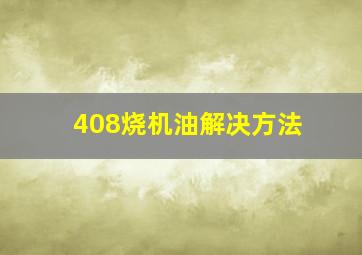 408烧机油解决方法